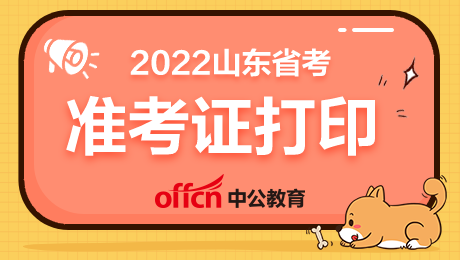 2022山东省考

准考证打印

offcn 中公教育